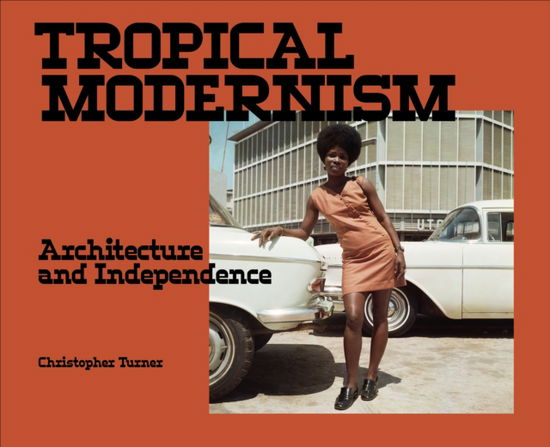 TROPICAL MODERNISM

Architecture and Independence

Christopher Turner

UTC